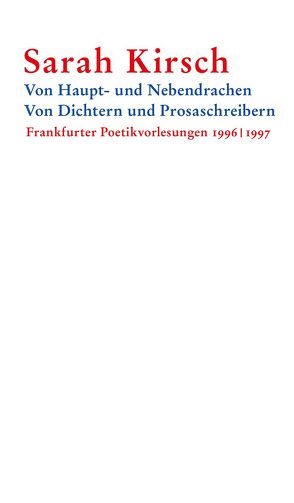 Sarah Kirsch

Von Haupt- und Nebendrachen
Von Dichtern und Prosaschreibern

Frankfurter Poetikvorlesungen 1996 | 1997